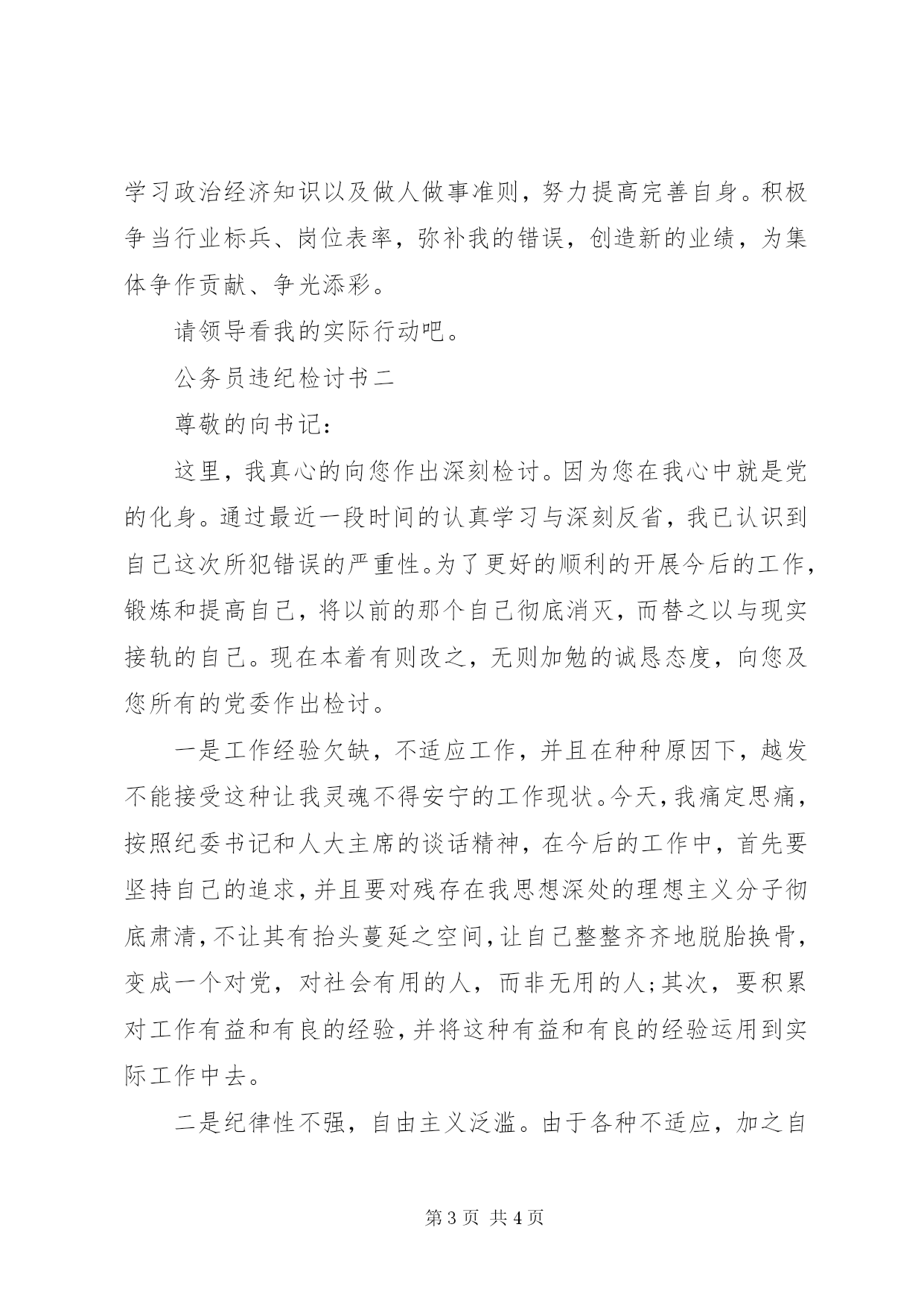 学习政治经济知识以及做人做事准则，努力提高完善自身。积极争当行业标兵、岗位表率，弥补我的错误，创造新的业绩，为集体争作贡献、争光添彩。

请领导看我的实际行动吧。

公务员违纪检讨书二

尊敬的向书记：

这里，我真心的向您作出深刻检讨。因为您在我心中就是党的化身。通过最近一段时间的认真学习与深刻反省，我已认识到自己这次所犯错误的严重性。为了更好的顺利的开展今后的工作，锻炼和提高自己，将以前的那个自己彻底消灭，而替之以与现实接轨的自己。现在本着有则改之，无则加勉的诚恳态度，向您及您所有的党委作出检讨。

一是工作经验欠缺，不适应工作，并且在种种原因下，越发不能接受这种让我灵魂不得安宁的工作现状。今天，我痛定思痛，按照纪委书记和人大主席的谈话精神，在今后的工作中，首先要坚持自己的追求，并且要对残存在我思想深处的理想主义分子彻底肃清，不让其有抬头蔓延之空间，让自己整整齐齐地脱胎换骨，变成一个对党，对社会有用的人，而非无用的人;其次，要积累对工作有益和有良的经验，并将这种有益和有良的经验运用到实际工作中去。

二是纪律性不强，自由主义泛滥。由于各种不适应，加之自

第 3 页 共 4 页